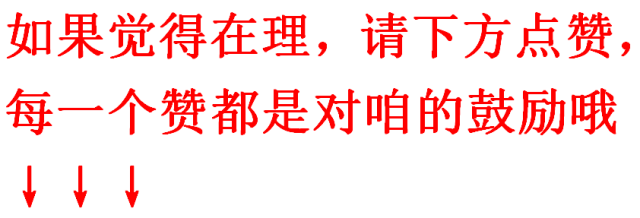 如果觉得在理，请下方点赞，每一个赞都是对咱的鼓励哦
↓ ↓ ↓